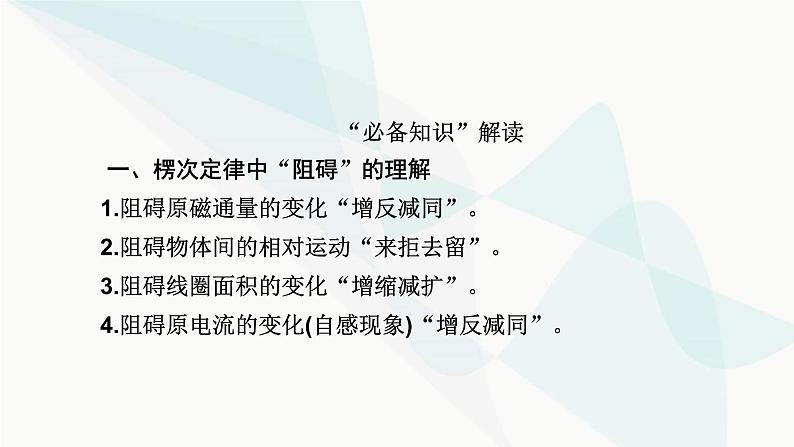 “必备知识”解读

一、楞次定律中“阻碍”的理解

1.阻碍原磁通量的变化“增反减同”。

2.阻碍物体间的相对运动“来拒去留”。

3.阻碍线圈面积的变化“增缩减扩”。

4.阻碍原电流的变化(自感现象)“增反减同”。